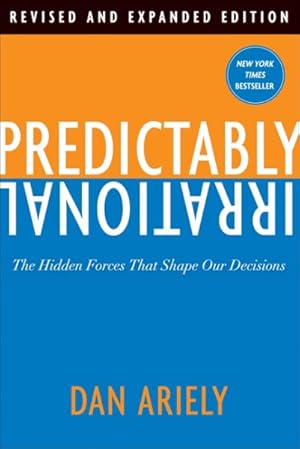 REVISED AND EXPANDED EDITION

NEW YORK TIMES BESTSELLER

PREDICTABLY
IRRATIONAL

The Hidden Forces That Shape Our Decisions

DAN ARIELY